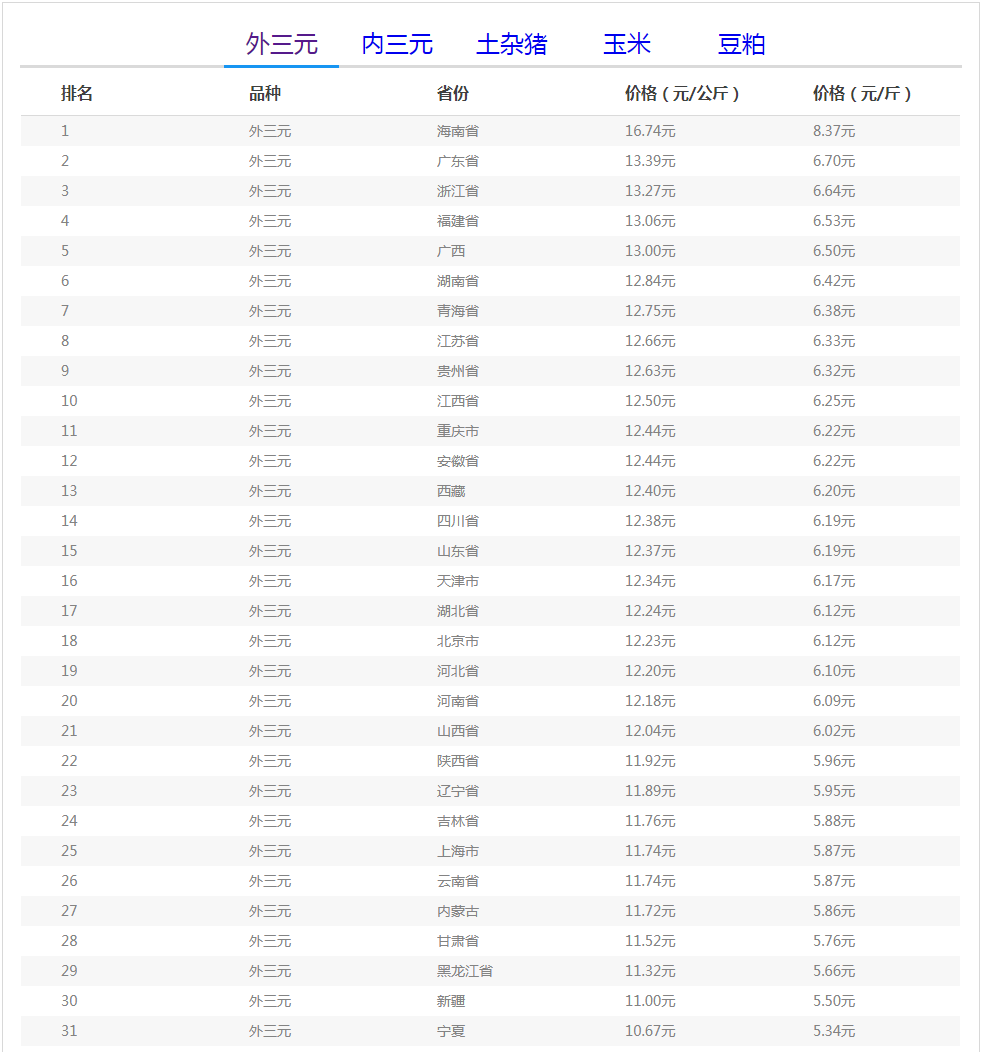 外三元 内三元 土杂猪 玉米 豆粕

| 排名 | 品种 | 省份 | 价格（元/公斤） | 价格（元/斤） |
|---|---|---|---|---|
| 1 | 外三元 | 海南省 | 16.74元 | 8.37元 |
| 2 | 外三元 | 广东省 | 13.39元 | 6.70元 |
| 3 | 外三元 | 浙江省 | 13.27元 | 6.64元 |
| 4 | 外三元 | 福建省 | 13.06元 | 6.53元 |
| 5 | 外三元 | 广西 | 13.00元 | 6.50元 |
| 6 | 外三元 | 湖南省 | 12.84元 | 6.42元 |
| 7 | 外三元 | 青海省 | 12.75元 | 6.38元 |
| 8 | 外三元 | 江苏省 | 12.66元 | 6.33元 |
| 9 | 外三元 | 贵州省 | 12.63元 | 6.32元 |
| 10 | 外三元 | 江西省 | 12.50元 | 6.25元 |
| 11 | 外三元 | 重庆市 | 12.44元 | 6.22元 |
| 12 | 外三元 | 安徽省 | 12.44元 | 6.22元 |
| 13 | 外三元 | 西藏 | 12.40元 | 6.20元 |
| 14 | 外三元 | 四川省 | 12.38元 | 6.19元 |
| 15 | 外三元 | 山东省 | 12.37元 | 6.19元 |
| 16 | 外三元 | 天津市 | 12.34元 | 6.17元 |
| 17 | 外三元 | 湖北省 | 12.24元 | 6.12元 |
| 18 | 外三元 | 北京市 | 12.23元 | 6.12元 |
| 19 | 外三元 | 河北省 | 12.20元 | 6.10元 |
| 20 | 外三元 | 河南省 | 12.18元 | 6.09元 |
| 21 | 外三元 | 山西省 | 12.04元 | 6.02元 |
| 22 | 外三元 | 陕西省 | 11.92元 | 5.96元 |
| 23 | 外三元 | 辽宁省 | 11.89元 | 5.95元 |
| 24 | 外三元 | 吉林省 | 11.76元 | 5.88元 |
| 25 | 外三元 | 上海市 | 11.74元 | 5.87元 |
| 26 | 外三元 | 云南省 | 11.74元 | 5.87元 |
| 27 | 外三元 | 内蒙古 | 11.72元 | 5.86元 |
| 28 | 外三元 | 甘肃省 | 11.52元 | 5.76元 |
| 29 | 外三元 | 黑龙江省 | 11.32元 | 5.66元 |
| 30 | 外三元 | 新疆 | 11.00元 | 5.50元 |
| 31 | 外三元 | 宁夏 | 10.67元 | 5.34元 |